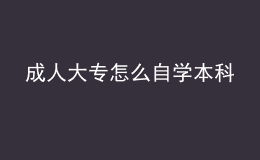 成人大专怎么自学本科